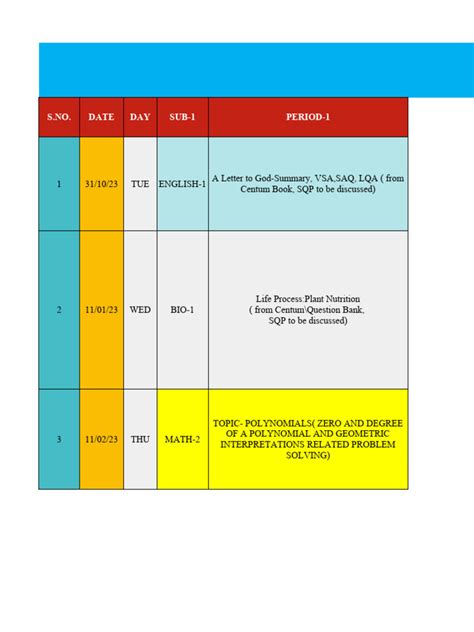 | S.NO. | DATE | DAY | SUB-1 | PERIOD-1 |
|---|---|---|---|---|
| 1 | 31/10/23 | TUE | ENGLISH-1 | A Letter to God-Summary, VSA,SAQ, LQA ( from Centum Book, SQP to be discussed) |
| 2 | 11/01/23 | WED | BIO-1 | Life Process:Plant Nutrition ( from Centum\Question Bank, SQP to be discussed) |
| 3 | 11/02/23 | THU | MATH-2 | TOPIC- POLYNOMIALS( ZERO AND DEGREE OF A POLYNOMIAL AND GEOMETRIC INTERPRETATIONS RELATED PROBLEM SOLVING) |